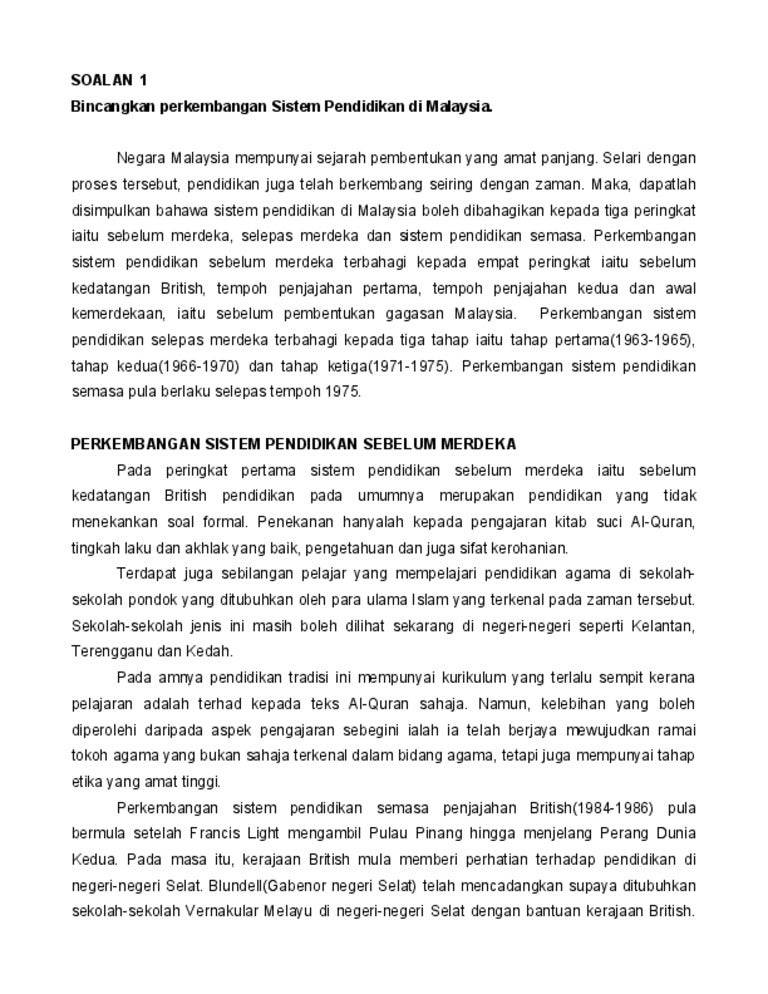 SOALAN 1
Bincangkan perkembangan Sistem Pendidikan di Malaysia.

Negara Malaysia mempunyai sejarah pembentukan yang amat panjang. Selari dengan proses tersebut, pendidikan juga telah berkembang seiring dengan zaman. Maka, dapatlah disimpulkan bahawa sistem pendidikan di Malaysia boleh dibahagikan kepada tiga peringkat iaitu sebelum merdeka, selepas merdeka dan sistem pendidikan semasa. Perkembangan sistem pendidikan sebelum merdeka terbahagi kepada empat peringkat iaitu sebelum kedatangan British, tempoh penjajahan pertama, tempoh penjajahan kedua dan awal kemerdekaan, iaitu sebelum pembentukan gagasan Malaysia. Perkembangan sistem pendidikan selepas merdeka terbahagi kepada tiga tahap iaitu tahap pertama(1963-1965), tahap kedua(1966-1970) dan tahap ketiga(1971-1975). Perkembangan sistem pendidikan semasa pula berlaku selepas tempoh 1975.

PERKEMBANGAN SISTEM PENDIDIKAN SEBELUM MERDEKA
Pada peringkat pertama sistem pendidikan sebelum merdeka iaitu sebelum kedatangan British pendidikan pada umumnya merupakan pendidikan yang tidak menekankan soal formal. Penekanan hanyalah kepada pengajaran kitab suci Al-Quran, tingkah laku dan akhlak yang baik, pengetahuan dan juga sifat kerohanian.

Terdapat juga sebilangan pelajar yang mempelajari pendidikan agama di sekolah-sekolah pondok yang ditubuhkan oleh para ulama Islam yang terkenal pada zaman tersebut. Sekolah-sekolah jenis ini masih boleh dilihat sekarang di negeri-negeri seperti Kelantan, Terengganu dan Kedah.

Pada amnya pendidikan tradisi ini mempunyai kurikulum yang terlalu sempit kerana pelajaran adalah terhad kepada teks Al-Quran sahaja. Namun, kelebihan yang boleh diperolehi daripada aspek pengajaran sebegini ialah ia telah berjaya mewujudkan ramai tokoh agama yang bukan sahaja terkenal dalam bidang agama, tetapi juga mempunyai tahap etika yang amat tinggi.

Perkembangan sistem pendidikan semasa penjajahan British(1984-1986) pula bermula setelah Francis Light mengambil Pulau Pinang hingga menjelang Perang Dunia Kedua. Pada masa itu, kerajaan British mula memberi perhatian terhadap pendidikan di negeri-negeri Selat. Blundell(Gabenor negeri Selat) telah mencadangkan supaya ditubuhkan sekolah-sekolah Vernakular Melayu di negeri-negeri Selat dengan bantuan kerajaan British.